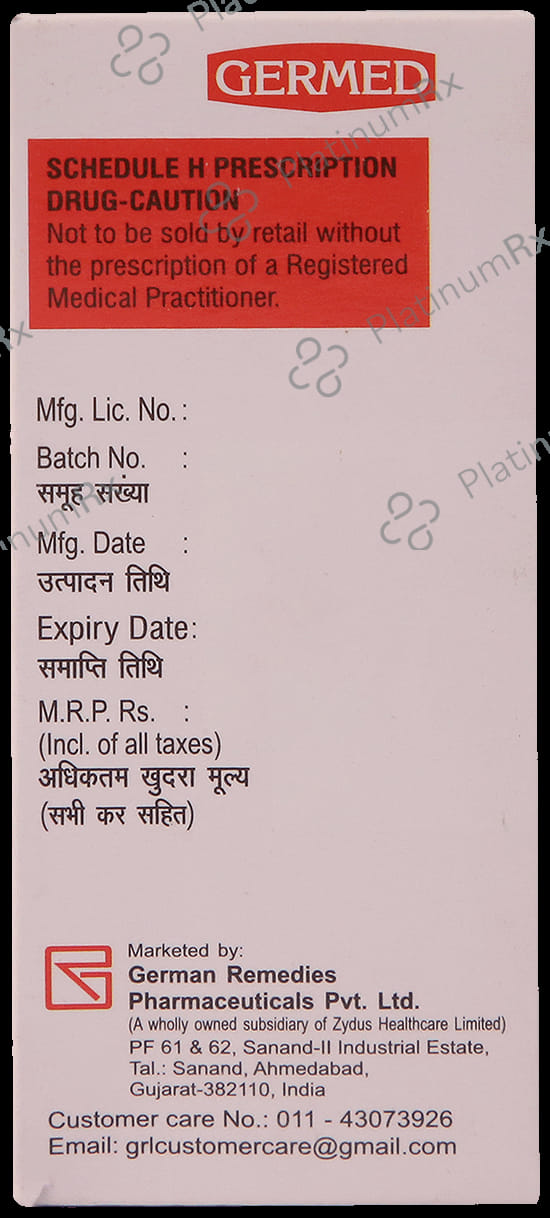 GERMED

SCHEDULE H PRESCRIPTION DRUG-CAUTION
Not to be sold by retail without the prescription of a Registered Medical Practitioner.

Mfg. Lic. No.:

Batch No. :
समूह संख्या

Mfg. Date :
उत्पादन तिथि

Expiry Date:
समाप्ति तिथि

M.R.P. Rs. :
(Incl. of all taxes)
अधिकतम खुदरा मूल्य
(सभी कर सहित)

Marketed by:
German Remedies Pharmaceuticals Pvt. Ltd.
(A wholly owned subsidiary of Zydus Healthcare Limited)
PF 61 & 62, Sanand-II Industrial Estate,
Tal.: Sanand, Ahmedabad,
Gujarat-382110, India

Customer care No.: 011 - 43073926
Email: grlcustomercare@gmail.com

PlatinumRx